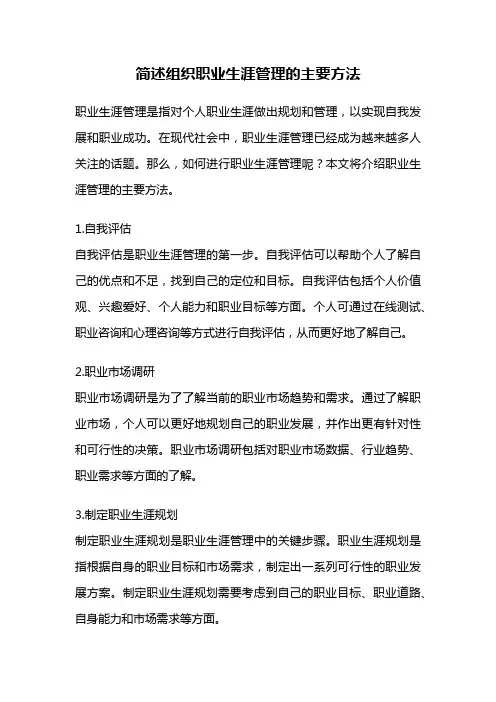 简述组织职业生涯管理的主要方法

职业生涯管理是指对个人职业生涯做出规划和管理，以实现自我发展和职业成功。在现代社会中，职业生涯管理已经成为越来越多人关注的话题。那么，如何进行职业生涯管理呢？本文将介绍职业生涯管理的主要方法。

1.自我评估
自我评估是职业生涯管理的第一步。自我评估可以帮助个人了解自己的优点和不足，找到自己的定位和目标。自我评估包括个人价值观、兴趣爱好、个人能力和职业目标等方面。个人可通过在线测试、职业咨询和心理咨询等方式进行自我评估，从而更好地了解自己。

2.职业市场调研
职业市场调研是为了了解当前的职业市场趋势和需求。通过了解职业市场，个人可以更好地规划自己的职业发展，并作出更有针对性和可行性的决策。职业市场调研包括对职业市场数据、行业趋势、职业需求等方面的了解。

3.制定职业生涯规划
制定职业生涯规划是职业生涯管理中的关键步骤。职业生涯规划是指根据自身的职业目标和市场需求，制定出一系列可行性的职业发展方案。制定职业生涯规划需要考虑到自己的职业目标、职业道路、自身能力和市场需求等方面。